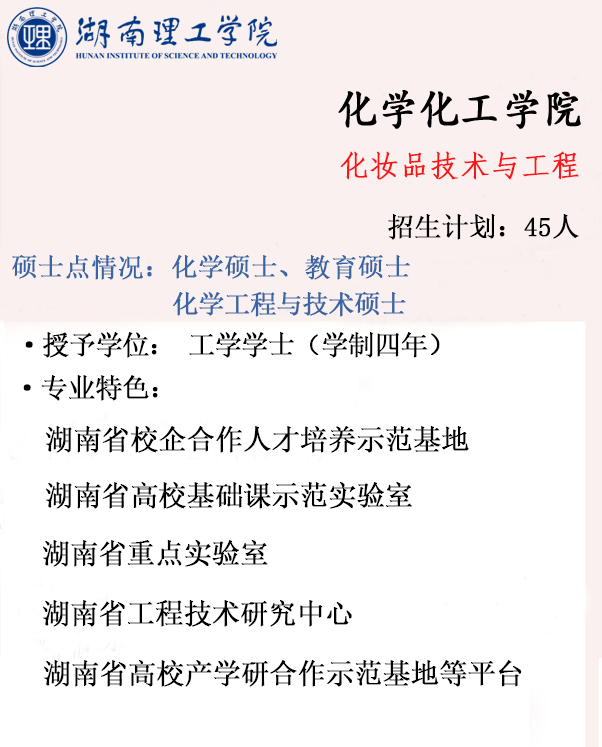 湖南理工学院
HUNAN INSTITUTE OF SCIENCE AND TECHNOLOGY

化学化工学院

化妆品技术与工程

招生计划：45人

硕士点情况：化学硕士、教育硕士
化学工程与技术硕士

• 授予学位： 工学学士（学制四年）
• 专业特色：

湖南省校企合作人才培养示范基地

湖南省高校基础课示范实验室

湖南省重点实验室

湖南省工程技术研究中心

湖南省高校产学研合作示范基地等平台